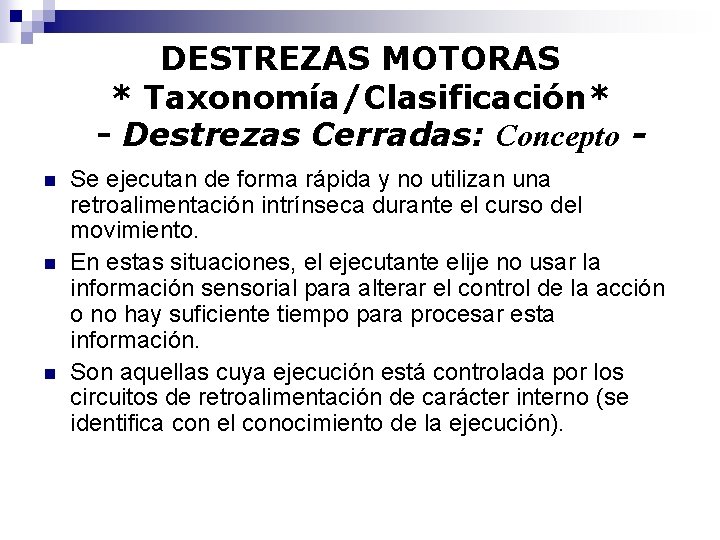 DESTREZAS MOTORAS
* Taxonomía/Clasificación*
- Destrezas Cerradas: Concepto -

• Se ejecutan de forma rápida y no utilizan una retroalimentación intrínseca durante el curso del movimiento.
• En estas situaciones, el ejecutante elije no usar la información sensorial para alterar el control de la acción o no hay suficiente tiempo para procesar esta información.
• Son aquellas cuya ejecución está controlada por los circuitos de retroalimentación de carácter interno (se identifica con el conocimiento de la ejecución).